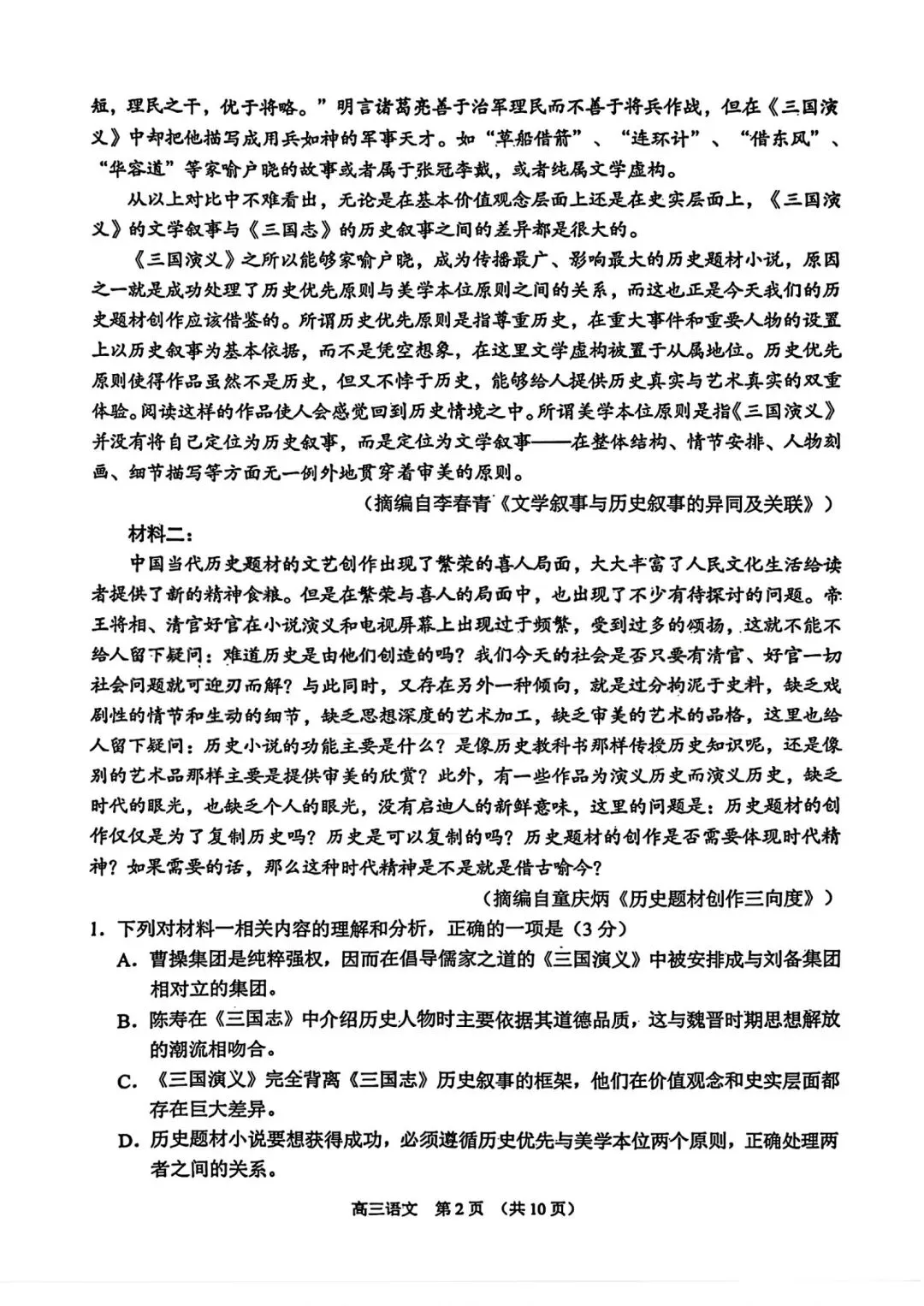 短，理民之干，优于将略。”明言诸葛亮善于治军理民而不善于将兵作战，但在《三国演义》中却把他描写成用兵如神的军事天才。如“草船借箭”、“连环计”、“借东风”、“华容道”等家喻户晓的故事或者属于张冠李戴，或者纯属文学虚构。

从以上对比中不难看出，无论是在基本价值观念层面上还是在史实层面上，《三国演义》的文学叙事与《三国志》的历史叙事之间的差异都是很大的。

《三国演义》之所以能够家喻户晓，成为传播最广、影响最大的历史题材小说，原因之一就是成功处理了历史优先原则与美学本位原则之间的关系，而这也正是今天我们的历史题材创作应该借鉴的。所谓历史优先原则是指尊重历史，在重大事件和重要人物的设置上以历史叙事为基本依据，而不是凭空想象，在这里文学虚构被置于从属地位。历史优先原则使得作品虽然不是历史，但又不悖于历史，能够给人提供历史真实与艺术真实的双重体验。阅读这样的作品使人会感觉回到历史情境之中。所谓美学本位原则是指《三国演义》并没有将自己定位为历史叙事，而是定位为文学叙事——在整体结构、情节安排、人物刻画、细节描写等方面无一例外地贯穿着审美的原则。

（摘编自李春青《文学叙事与历史叙事的异同及关联》）

材料二：

中国当代历史题材的文艺创作出现了繁荣的喜人局面，大大丰富了人民文化生活给读者提供了新的精神食粮。但是在繁荣与喜人的局面中，也出现了不少有待探讨的问题。帝王将相、清官好官在小说演义和电视屏幕上出现过于频繁，受到过多的颂扬，这就不能不给人留下疑问：难道历史是由他们创造的吗？我们今天的社会是否只要有清官、好官一切社会问题就可迎刃而解？与此同时，又存在另外一种倾向，就是过分拘泥于史料，缺乏戏剧性的情节和生动的细节，缺乏思想深度的艺术加工，缺乏审美的艺术的品格，这里也给人留下疑问：历史小说的功能主要是什么？是像历史教科书那样传授历史知识呢，还是像别的艺术品那样主要是提供审美的欣赏？此外，有一些作品为演义历史而演义历史，缺乏时代的眼光，也缺乏个人的眼光，没有启迪人的新鲜意味，这里的问题是：历史题材的创作仅仅是为了复制历史吗？历史是可以复制的吗？历史题材的创作是否需要体现时代精神？如果需要的话，那么这种时代精神是不是就是借古喻今？

（摘编自童庆炳《历史题材创作三向度》）

1. 下列对材料一相关内容的理解和分析，正确的一项是（3分）

A. 曹操集团是纯粹强权，因而在倡导儒家之道的《三国演义》中被安排成与刘备集团相对立的集团。

B. 陈寿在《三国志》中介绍历史人物时主要依据其道德品质，这与魏晋时期思想解放的潮流相吻合。

C. 《三国演义》完全背离《三国志》历史叙事的框架，他们在价值观念和史实层面都存在巨大差异。

D. 历史题材小说要想获得成功，必须遵循历史优先与美学本位两个原则，正确处理两者之间的关系。

高三语文 第2页 （共10页）